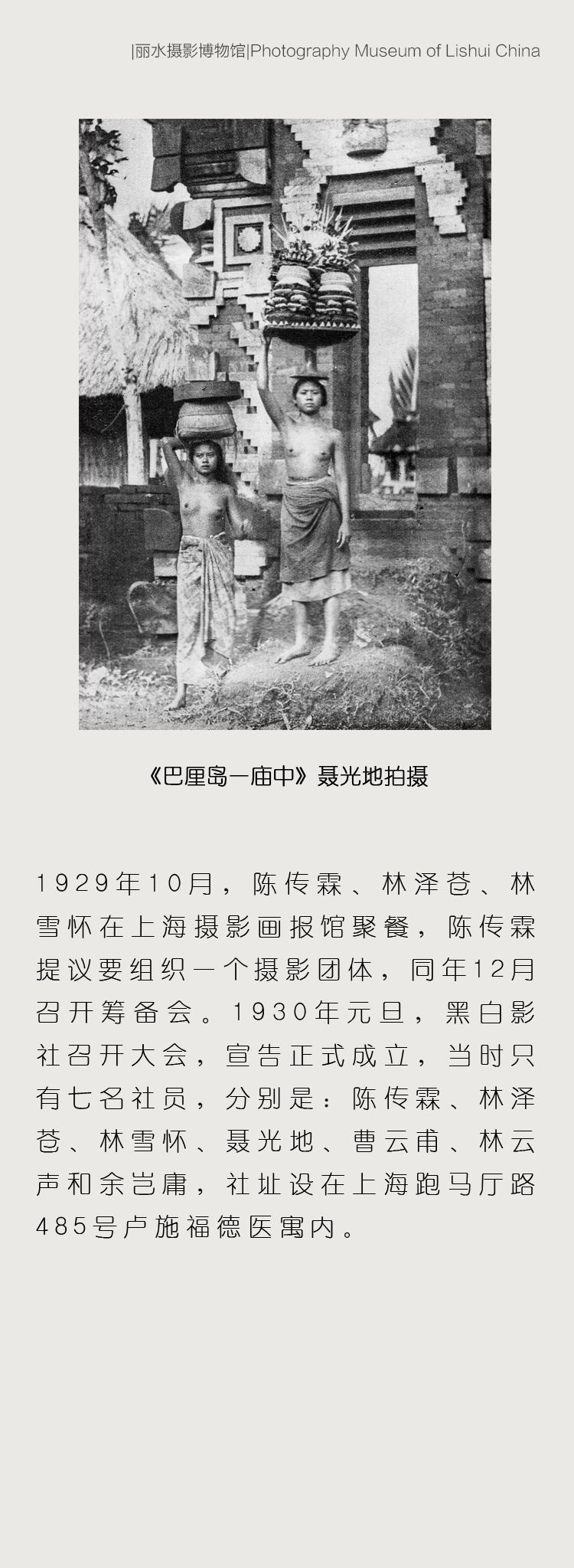 |丽水摄影博物馆|Photography Museum of Lishui China

《巴厘岛一庙中》聂光地拍摄

1929年10月，陈传霖、林泽苍、林雪怀在上海摄影画报馆聚餐，陈传霖提议要组织一个摄影团体，同年12月召开筹备会。1930年元旦，黑白影社召开大会，宣告正式成立，当时只有七名社员，分别是：陈传霖、林泽苍、林雪怀、聂光地、曹云甫、林云声和余岂庸，社址设在上海跑马厅路485号卢施福德医寓内。